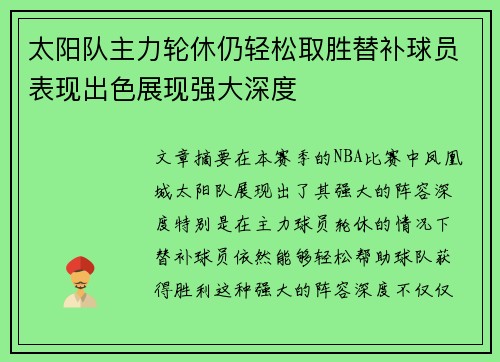 太阳队主力轮休仍轻松取胜替补球员表现出色展现强大深度

文章摘要在本赛季的NBA比赛中凤凰城太阳队展现出了其强大的阵容深度特别是在主力球员轮休的情况下替补球员依然能够轻松帮助球队获得胜利这种强大的阵容深度不仅仅